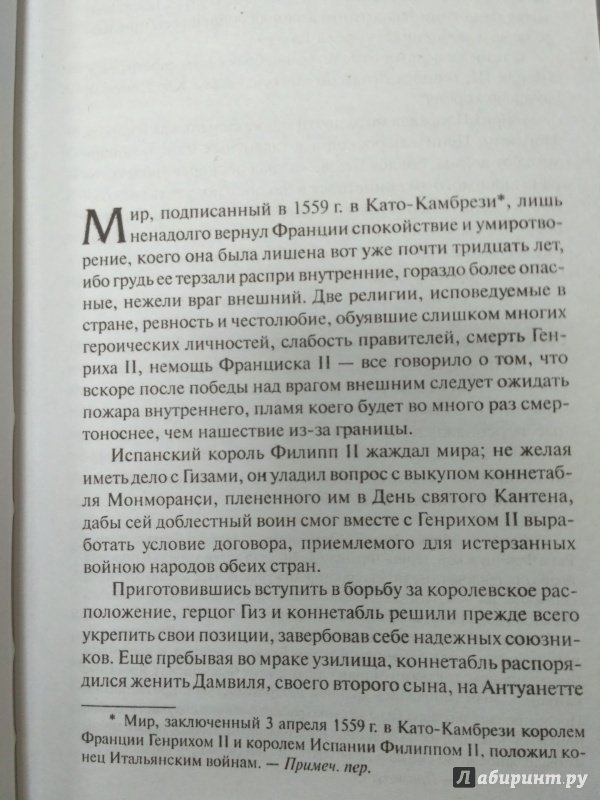 Мир, подписанный в 1559 г. в Като-Камбрези*, лишь ненадолго вернул Франции спокойствие и умиротворение, коего она была лишена вот уже почти тридцать лет, ибо грудь ее терзали распри внутренние, гораздо более опасные, нежели враг внешний. Две религии, исповедуемые в стране, ревность и честолюбие, обуявшие слишком многих героических личностей, слабость правителей, смерть Генриха II, немощь Франциска II — все говорило о том, что вскоре после победы над врагом внешним следует ожидать пожара внутреннего, пламя коего будет во много раз смертоноснее, чем нашествие из-за границы.

Испанский король Филипп II жаждал мира; не желая иметь дело с Гизами, он уладил вопрос с выкупом коннетабля Монморанси, плененного им в День святого Кантена, дабы сей доблестный воин смог вместе с Генрихом II выработать условие договора, приемлемого для истерзанных войною народов обеих стран.

Приготовившись вступить в борьбу за королевское расположение, герцог Гиз и коннетабль решили прежде всего укрепить свои позиции, завербовав себе надежных союзников. Еще пребывая во мраке узилища, коннетабль распорядился женить Дамвиля, своего второго сына, на Антуанетте

* Мир, заключенный 3 апреля 1559 г. в Като-Камбрези королем Франции Генрихом II и королем Испании Филиппом II, положил конец Итальянским войнам. — Примеч. пер.

Лабиринт.ру